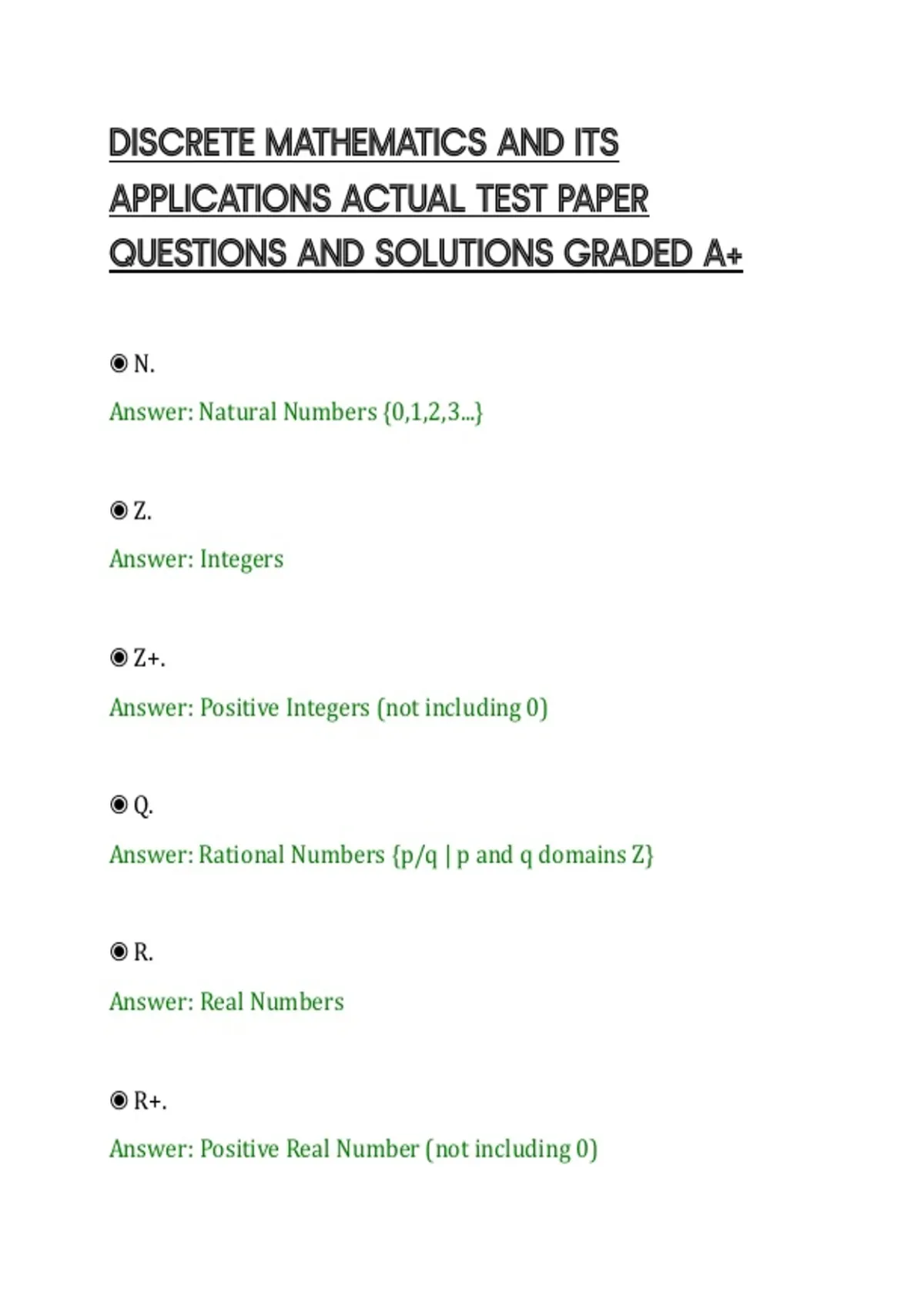 DISCRETE MATHEMATICS AND ITS APPLICATIONS ACTUAL TEST PAPER QUESTIONS AND SOLUTIONS GRADED A+

◉ N.

Answer: Natural Numbers {0,1,2,3...}

◉ Z.

Answer: Integers

◉ Z+.

Answer: Positive Integers (not including 0)

◉ Q.

Answer: Rational Numbers {p/q | p and q domains Z}

◉ R.

Answer: Real Numbers

◉ R+.

Answer: Positive Real Number (not including 0)